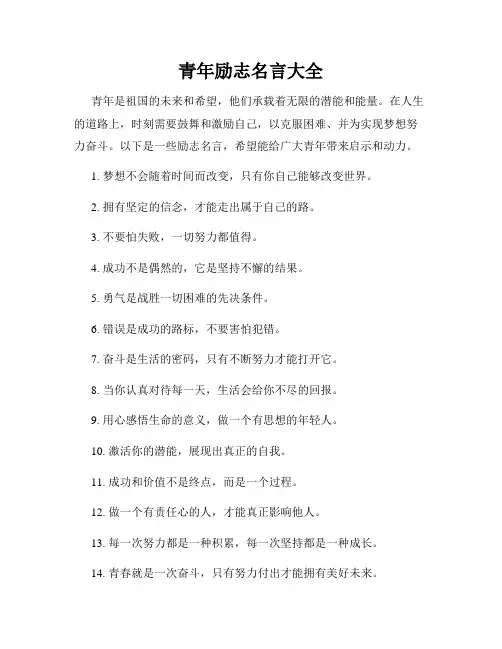 青年励志名言大全

青年是祖国的未来和希望，他们承载着无限的潜能和能量。在人生的道路上，时刻需要鼓舞和激励自己，以克服困难、并为实现梦想努力奋斗。以下是一些励志名言，希望能给广大青年带来启示和动力。

1. 梦想不会随着时间而改变，只有你自己能够改变世界。

2. 拥有坚定的信念，才能走出属于自己的路。

3. 不要怕失败，一切努力都值得。

4. 成功不是偶然的，它是坚持不懈的结果。

5. 勇气是战胜一切困难的先决条件。

6. 错误是成功的路标，不要害怕犯错。

7. 奋斗是生活的密码，只有不断努力才能打开它。

8. 当你认真对待每一天，生活会给你不尽的回报。

9. 用心感悟生命的意义，做一个有思想的年轻人。

10. 激活你的潜能，展现出真正的自我。

11. 成功和价值不是终点，而是一个过程。

12. 做一个有责任心的人，才能真正影响他人。

13. 每一次努力都是一种积累，每一次坚持都是一种成长。

14. 青春就是一次奋斗，只有努力付出才能拥有美好未来。